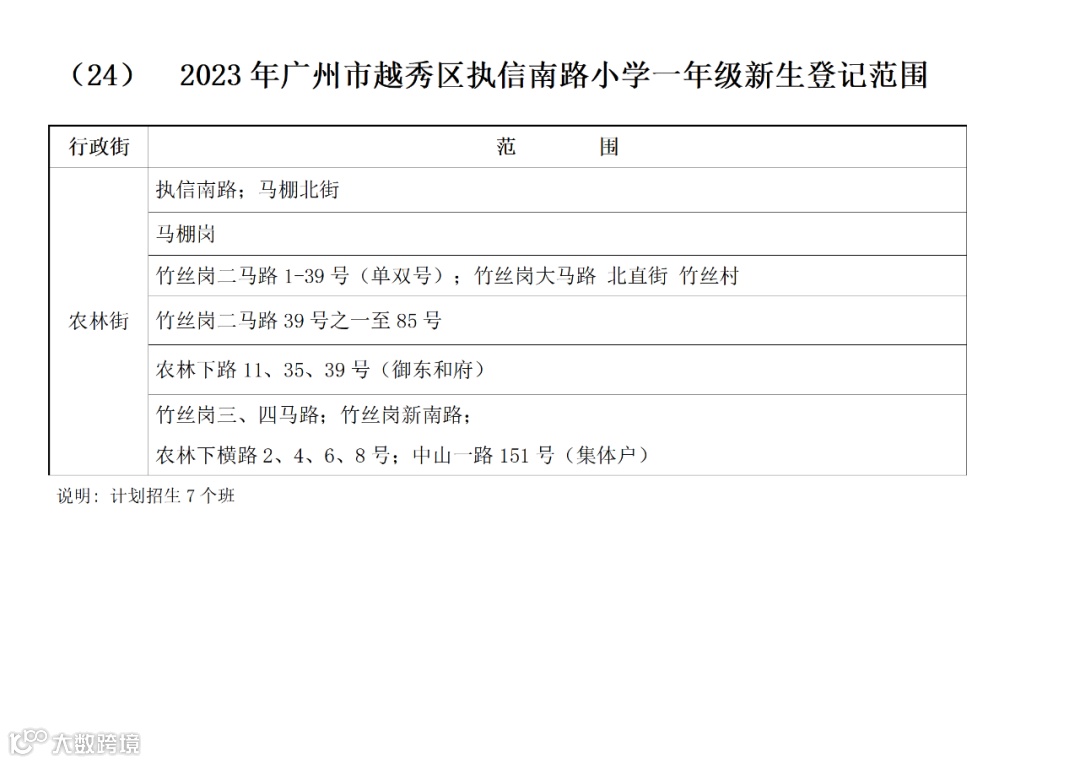 （24） 2023年广州市越秀区执信南路小学一年级新生登记范围

| 行政街 | 范　　围 |
|---|---|
| 农林街 | 执信南路；马棚北街 |
| | 马棚岗 |
| | 竹丝岗二马路1-39号（单双号）；竹丝岗大马路 北直街 竹丝村 |
| | 竹丝岗二马路39号之一至85号 |
| | 农林下路11、35、39号（御东和府） |
| | 竹丝岗三、四马路；竹丝岗新南路；农林下横路2、4、6、8号；中山一路151号（集体户） |

说明：计划招生7个班

大数跨境